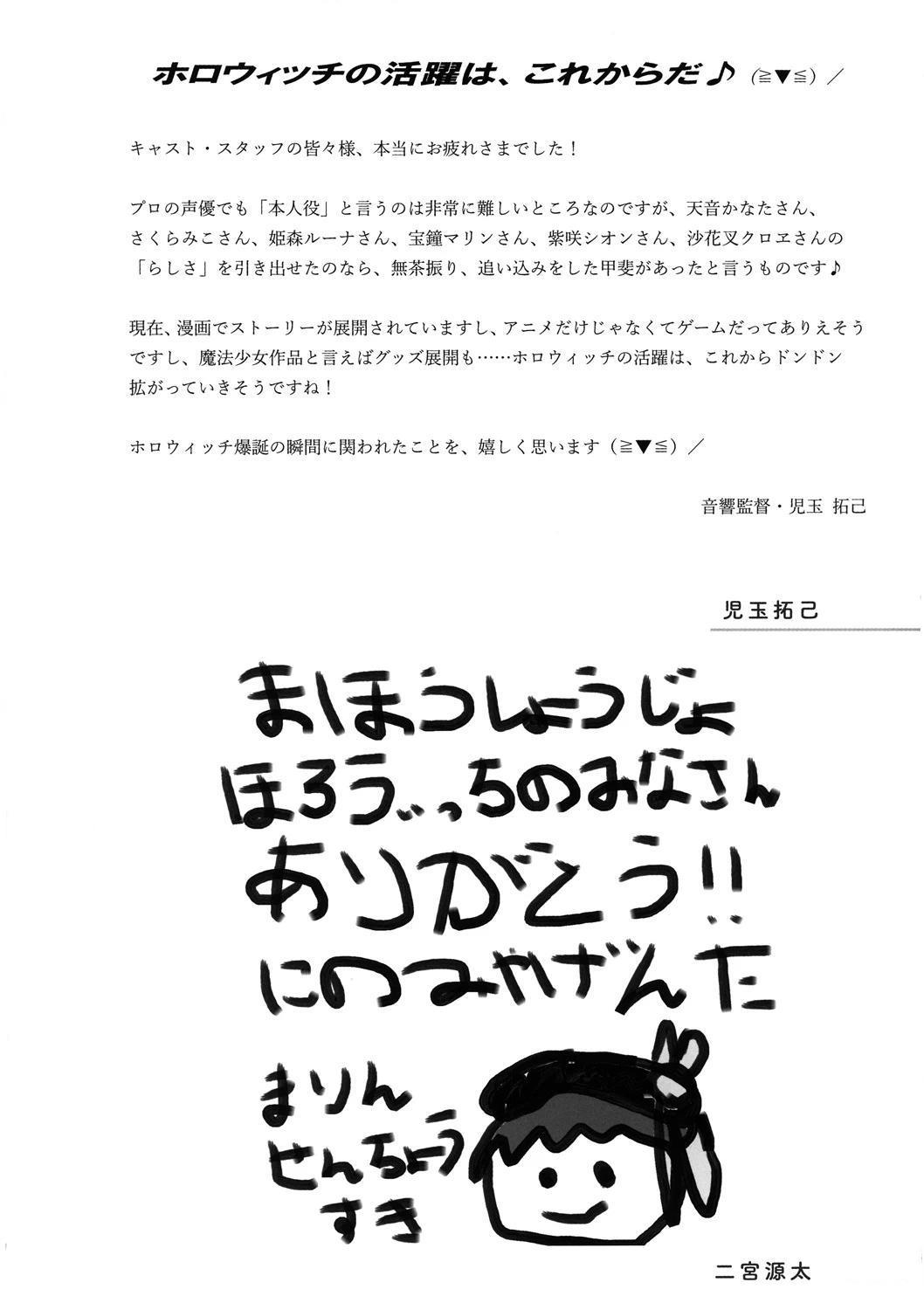 ホロウィッチの活躍は、これからだ♪（≧▼≦）／

キャスト・スタッフの皆々様、本当にお疲れさまでした！

プロの声優でも「本人役」と言うのは非常に難しいところなのですが、天音かなたさん、さくらみこさん、姫森ルーナさん、宝鐘マリンさん、紫咲シオンさん、沙花叉クロヱさんの「らしさ」を引き出せたのなら、無茶振り、追い込みをした甲斐があったと言うものです♪

現在、漫画でストーリーが展開されていますし、アニメだけじゃなくてゲームだってありえそうですし、魔法少女作品と言えばグッズ展開も……ホロウィッチの活躍は、これからドンドン拡がっていきそうですね！

ホロウィッチ爆誕の瞬間に関われたことを、嬉しく思います（≧▼≦）／

音響監督・児玉 拓己

児玉拓己

まほうしょうじょ
ほろうぃっちのみなさん
ありがとう!!
にのみやげんた

まりん
せんちょう
すき

二宮源太